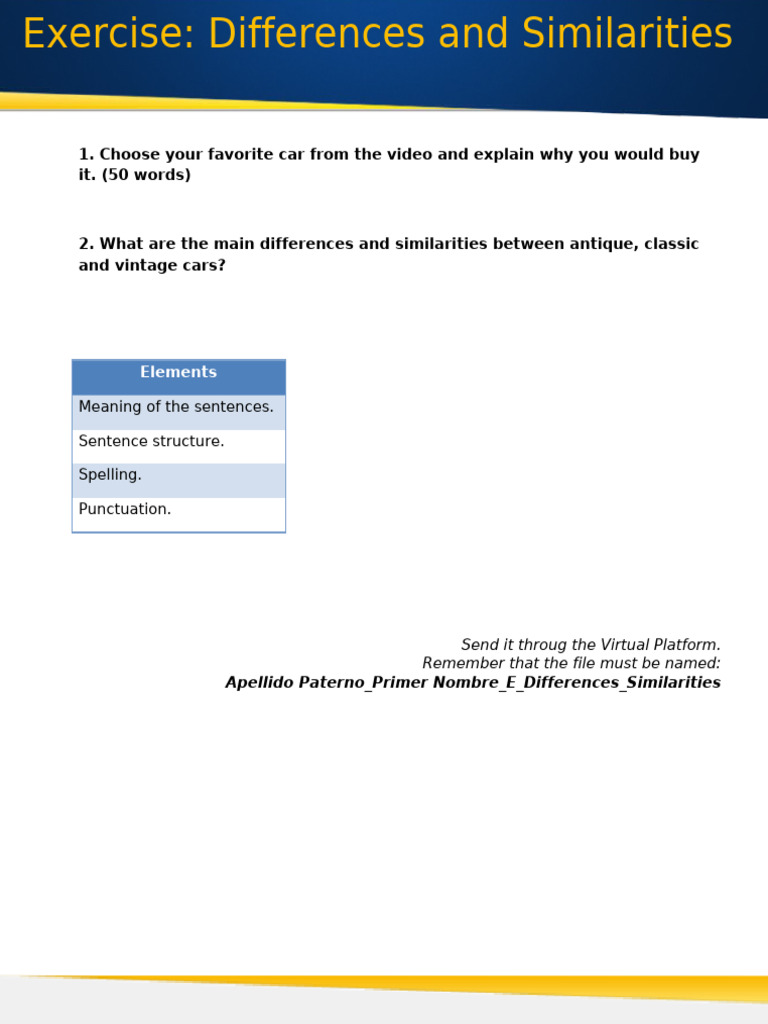 Exercise: Differences and Similarities

1. Choose your favorite car from the video and explain why you would buy it. (50 words)

2. What are the main differences and similarities between antique, classic and vintage cars?

| Elements |
|---|
| Meaning of the sentences. |
| Sentence structure. |
| Spelling. |
| Punctuation. |

Send it throug the Virtual Platform.
Remember that the file must be named:
Apellido Paterno_Primer Nombre_E_Differences_Similarities